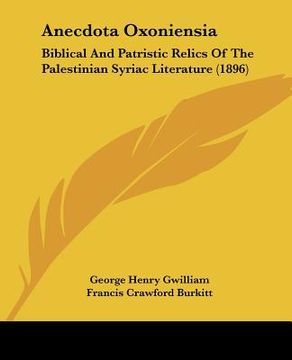 Anecdota Oxoniensia

Biblical And Patristic Relics Of The Palestinian Syriac Literature (1896)

George Henry Gwilliam
Francis Crawford Burkitt